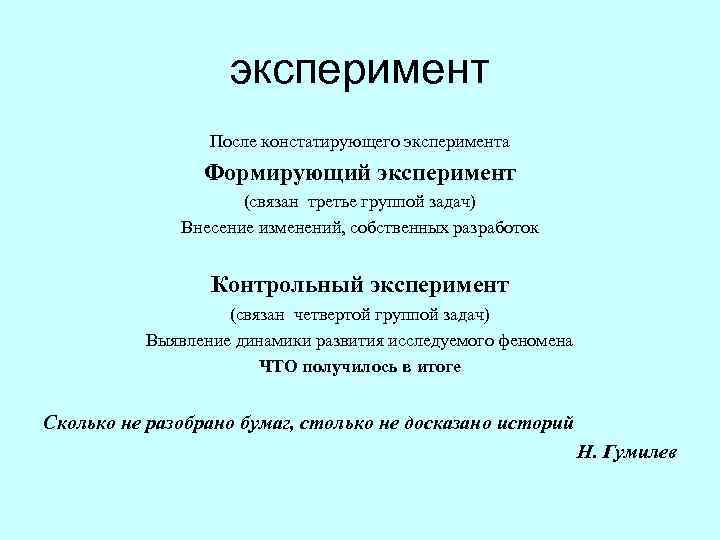 эксперимент

После констатирующего эксперимента

Формирующий эксперимент

(связан третье группой задач)

Внесение изменений, собственных разработок

Контрольный эксперимент

(связан четвертой группой задач)

Выявление динамики развития исследуемого феномена

ЧТО получилось в итоге

Сколько не разобрано бумаг, столько не досказано историй

Н. Гумилев